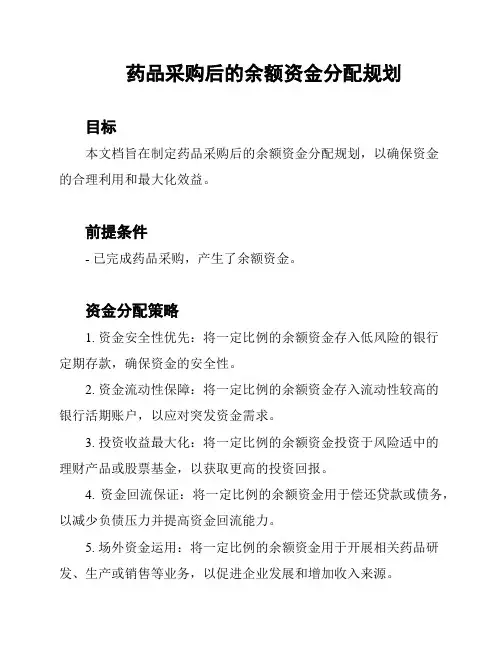 药品采购后的余额资金分配规划

目标

本文档旨在制定药品采购后的余额资金分配规划，以确保资金的合理利用和最大化效益。

前提条件

- 已完成药品采购，产生了余额资金。

资金分配策略

1. 资金安全性优先：将一定比例的余额资金存入低风险的银行定期存款，确保资金的安全性。

2. 资金流动性保障：将一定比例的余额资金存入流动性较高的银行活期账户，以应对突发资金需求。

3. 投资收益最大化：将一定比例的余额资金投资于风险适中的理财产品或股票基金，以获取更高的投资回报。

4. 资金回流保证：将一定比例的余额资金用于偿还贷款或债务，以减少负债压力并提高资金回流能力。

5. 场外资金运用：将一定比例的余额资金用于开展相关药品研发、生产或销售等业务，以促进企业发展和增加收入来源。